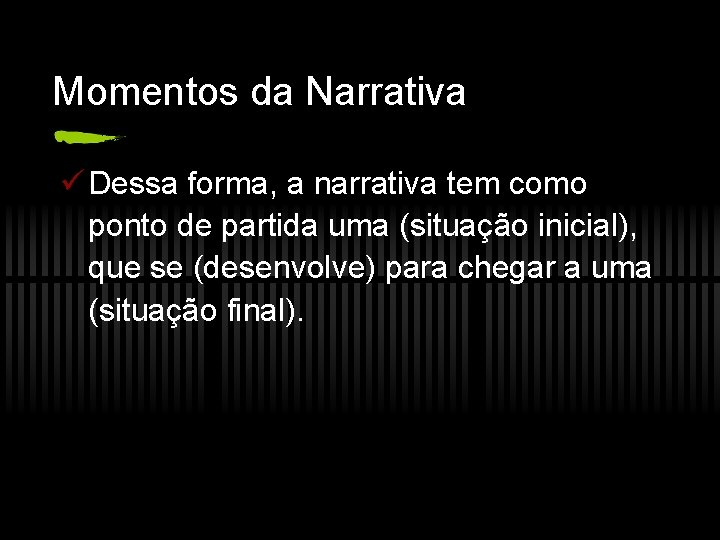 Momentos da Narrativa

✓ Dessa forma, a narrativa tem como ponto de partida uma (situação inicial), que se (desenvolve) para chegar a uma (situação final).